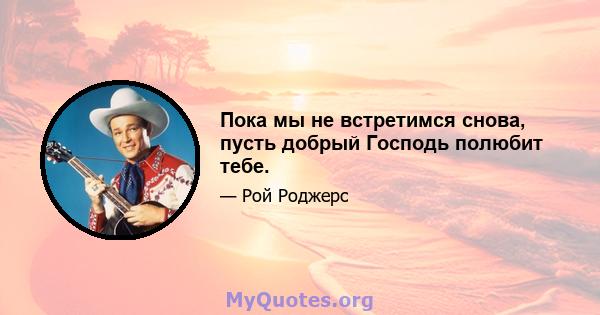 Пока мы не встретимся снова, пусть добрый Господь полюбит тебе.

— Рой Роджерс

MyQuotes.org